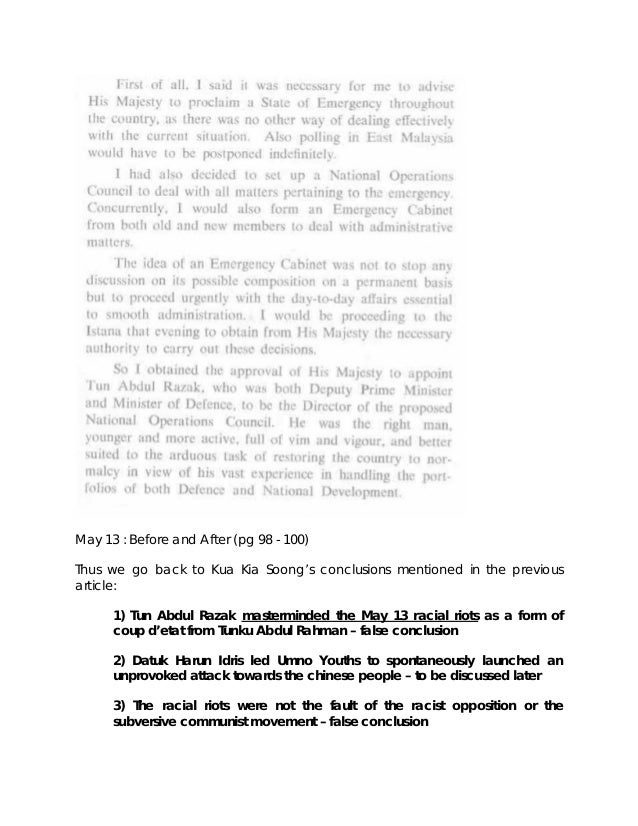 First of all, I said it was necessary for me to advise His Majesty to proclaim a State of Emergency throughout the country, as there was no other way of dealing effectively with the current situation. Also polling in East Malaysia would have to be postponed indefinitely.

I had also decided to set up a National Operations Council to deal with all matters pertaining to the emergency. Concurrently, I would also form an Emergency Cabinet from both old and new members to deal with administrative matters.

The idea of an Emergency Cabinet was not to stop any discussion on its possible composition on a permanent basis but to proceed urgently with the day-to-day affairs essential to smooth administration. I would be proceeding to the Istana that evening to obtain from His Majesty the necessary authority to carry out these decisions.

So I obtained the approval of His Majesty to appoint Tun Abdul Razak, who was both Deputy Prime Minister and Minister of Defence, to be the Director of the proposed National Operations Council. He was the right man, younger and more active, full of vim and vigour, and better suited to the arduous task of restoring the country to normalcy in view of his vast experience in handling the portfolios of both Defence and National Development.

May 13 : Before and After (pg 98 - 100)

Thus we go back to Kua Kia Soong's conclusions mentioned in the previous article:

1) Tun Abdul Razak masterminded the May 13 racial riots as a form of coup d'etat from Tunku Abdul Rahman – false conclusion

2) Datuk Harun Idris led Umno Youths to spontaneously launched an unprovoked attack towards the chinese people – to be discussed later

3) The racial riots were not the fault of the racist opposition or the subversive communist movement – false conclusion